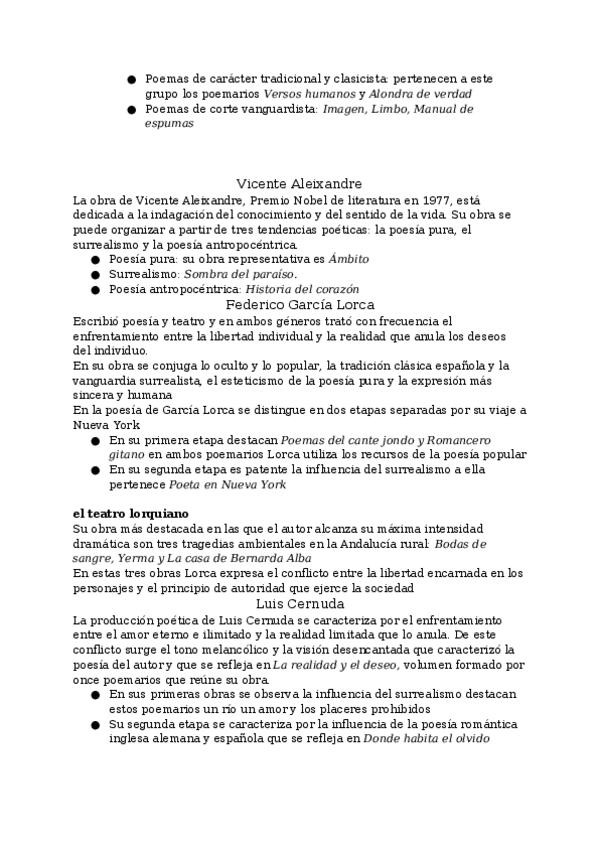 ● Poemas de carácter tradicional y clasicista: pertenecen a este grupo los poemarios Versos humanos y Alondra de verdad
● Poemas de corte vanguardista: Imagen, Limbo, Manual de espumas

Vicente Aleixandre
La obra de Vicente Aleixandre, Premio Nobel de literatura en 1977, está dedicada a la indagación del conocimiento y del sentido de la vida. Su obra se puede organizar a partir de tres tendencias poéticas: la poesía pura, el surrealismo y la poesía antropocéntrica.
● Poesía pura: su obra representativa es Ámbito
● Surrealismo: Sombra del paraíso.
● Poesía antropocéntrica: Historia del corazón

Federico García Lorca
Escribió poesía y teatro y en ambos géneros trató con frecuencia el enfrentamiento entre la libertad individual y la realidad que anula los deseos del individuo.
En su obra se conjuga lo oculto y lo popular, la tradición clásica española y la vanguardia surrealista, el esteticismo de la poesía pura y la expresión más sincera y humana
En la poesía de García Lorca se distingue en dos etapas separadas por su viaje a Nueva York
● En su primera etapa destacan Poemas del cante jondo y Romancero gitano en ambos poemarios Lorca utiliza los recursos de la poesía popular
● En su segunda etapa es patente la influencia del surrealismo a ella pertenece Poeta en Nueva York

el teatro lorquiano
Su obra más destacada en las que el autor alcanza su máxima intensidad dramática son tres tragedias ambientales en la Andalucía rural: Bodas de sangre, Yerma y La casa de Bernarda Alba
En estas tres obras Lorca expresa el conflicto entre la libertad encarnada en los personajes y el principio de autoridad que ejerce la sociedad

Luis Cernuda
La producción poética de Luis Cernuda se caracteriza por el enfrentamiento entre el amor eterno e ilimitado y la realidad limitada que lo anula. De este conflicto surge el tono melancólico y la visión desencantada que caracterizó la poesía del autor y que se refleja en La realidad y el deseo, volumen formado por once poemarios que reúne su obra.
● En sus primeras obras se observa la influencia del surrealismo destacan estos poemarios un río un amor y los placeres prohibidos
● Su segunda etapa se caracteriza por la influencia de la poesía romántica inglesa alemana y española que se refleja en Donde habita el olvido